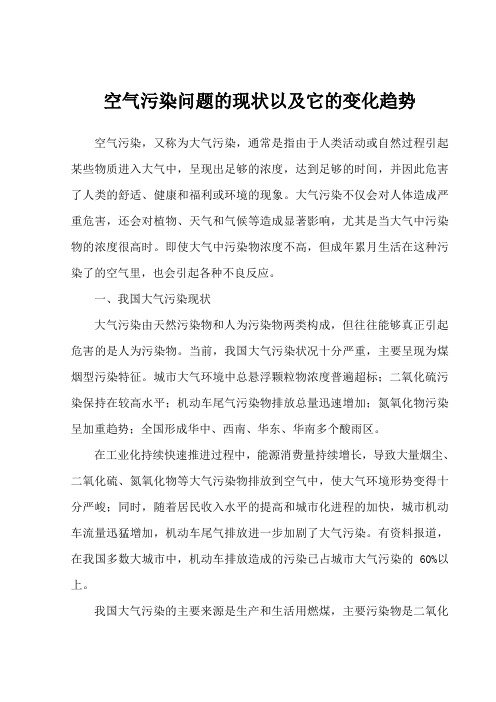 空气污染问题的现状以及它的变化趋势

空气污染，又称为大气污染，通常是指由于人类活动或自然过程引起某些物质进入大气中，呈现出足够的浓度，达到足够的时间，并因此危害了人类的舒适、健康和福利或环境的现象。大气污染不仅会对人体造成严重危害，还会对植物、天气和气候等造成显著影响，尤其是当大气中污染物的浓度很高时。即使大气中污染物浓度不高，但成年累月生活在这种污染了的空气里，也会引起各种不良反应。

一、我国大气污染现状

大气污染由天然污染物和人为污染物两类构成，但往往能够真正引起危害的是人为污染物。当前，我国大气污染状况十分严重，主要呈现为煤烟型污染特征。城市大气环境中总悬浮颗粒物浓度普遍超标；二氧化硫污染保持在较高水平；机动车尾气污染物排放总量迅速增加；氮氧化物污染呈加重趋势；全国形成华中、西南、华东、华南多个酸雨区。

在工业化持续快速推进过程中，能源消费量持续增长，导致大量烟尘、二氧化硫、氮氧化物等大气污染物排放到空气中，使大气环境形势变得十分严峻；同时，随着居民收入水平的提高和城市化进程的加快，城市机动车流量迅猛增加，机动车尾气排放进一步加剧了大气污染。有资料报道，在我国多数大城市中，机动车排放造成的污染已占城市大气污染的 60%以上。

我国大气污染的主要来源是生产和生活用燃煤，主要污染物是二氧化